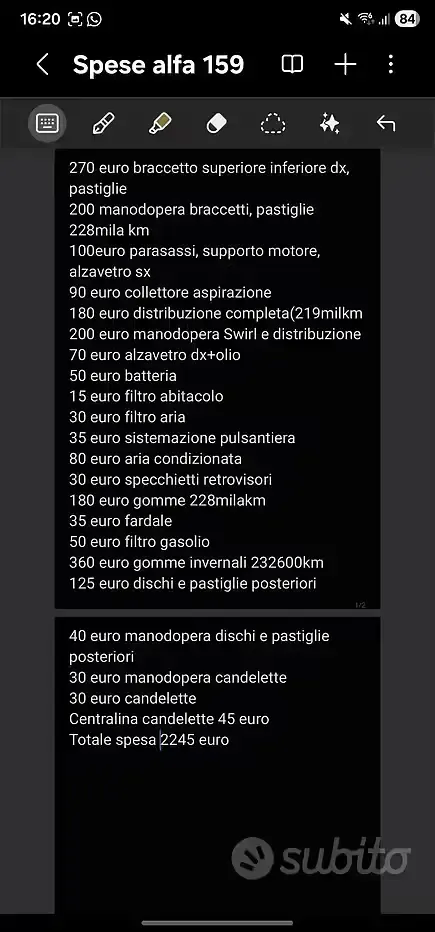 16:20 84

Spese alfa 159

270 euro braccetto superiore inferiore dx, pastiglie
200 manodopera braccetti, pastiglie 228mila km
100euro parasassi, supporto motore, alzavetro sx
90 euro collettore aspirazione
180 euro distribuzione completa(219milkm
200 euro manodopera Swirl e distribuzione
70 euro alzavetro dx+olio
50 euro batteria
15 euro filtro abitacolo
30 euro filtro aria
35 euro sistemazione pulsantiera
80 euro aria condizionata
30 euro specchietti retrovisori
180 euro gomme 228milakm
35 euro fardale
50 euro filtro gasolio
360 euro gomme invernali 232600km
125 euro dischi e pastiglie posteriori

1/2

40 euro manodopera dischi e pastiglie posteriori
30 euro manodopera candelette
30 euro candelette
Centralina candelette 45 euro
Totale spesa 2245 euro

subito